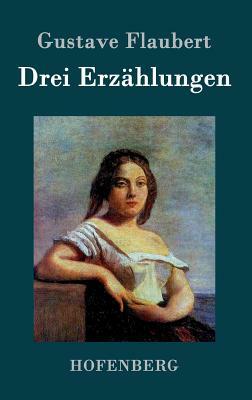 Gustave Flaubert

Drei Erzählungen

HOFENBERG